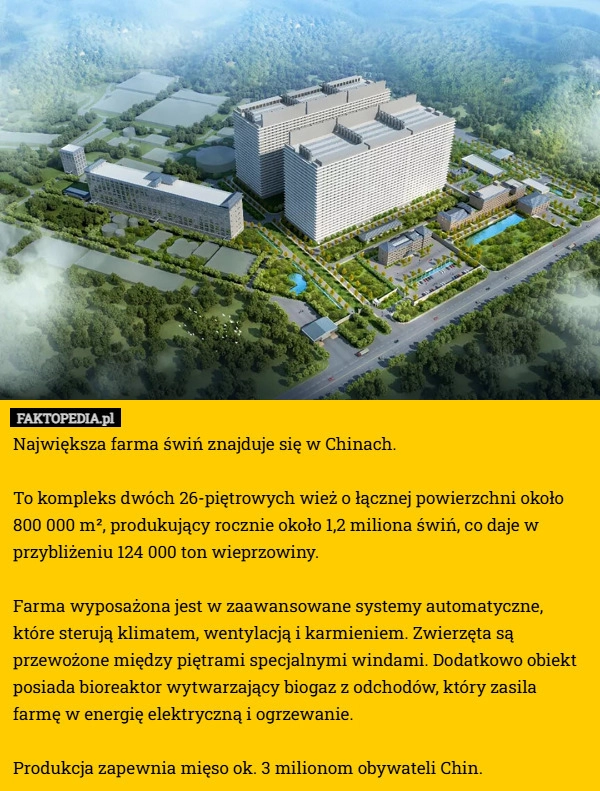 FAKTOPEDIA.pl

Największa farma świń znajduje się w Chinach.

To kompleks dwóch 26-piętrowych wież o łącznej powierzchni około 800 000 m², produkujący rocznie około 1,2 miliona świń, co daje w przybliżeniu 124 000 ton wieprzowiny.

Farma wyposażona jest w zaawansowane systemy automatyczne, które sterują klimatem, wentylacją i karmieniem. Zwierzęta są przewożone między piętrami specjalnymi windami. Dodatkowo obiekt posiada bioreaktor wytwarzający biogaz z odchodów, który zasila farmę w energię elektryczną i ogrzewanie.

Produkcja zapewnia mięso ok. 3 milionom obywateli Chin.